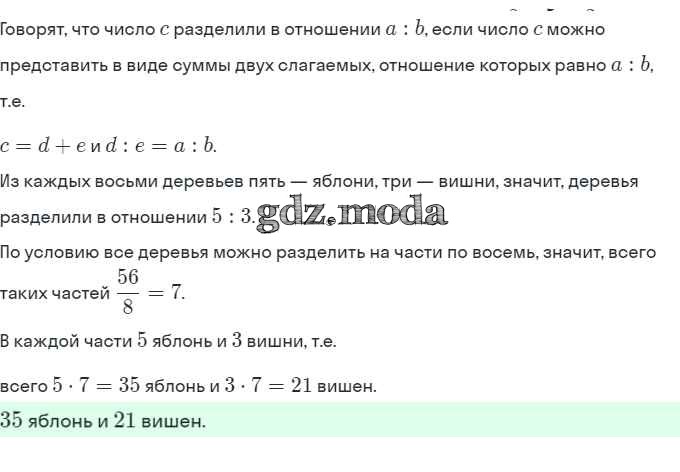 Говорят, что число $c$ разделили в отношении $a : b$, если число $c$ можно представить в виде суммы двух слагаемых, отношение которых равно $a : b$, т.е.

$c = d + e$ и $d : e = a : b$.

Из каждых восьми деревьев пять — яблони, три — вишни, значит, деревья разделили в отношении $5 : 3$. gdz.moda

По условию все деревья можно разделить на части по восемь, значит, всего таких частей $\frac{56}{8} = 7$.

В каждой части $5$ яблонь и $3$ вишни, т.е.

всего $5 \cdot 7 = 35$ яблонь и $3 \cdot 7 = 21$ вишен.

$35$ яблонь и $21$ вишен.